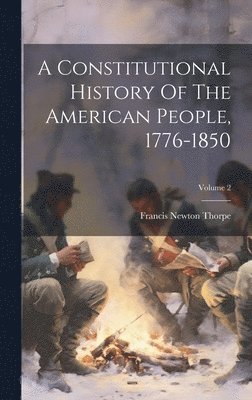 A Constitutional History Of The American People, 1776-1850

Volume 2

Francis Newton Thorpe